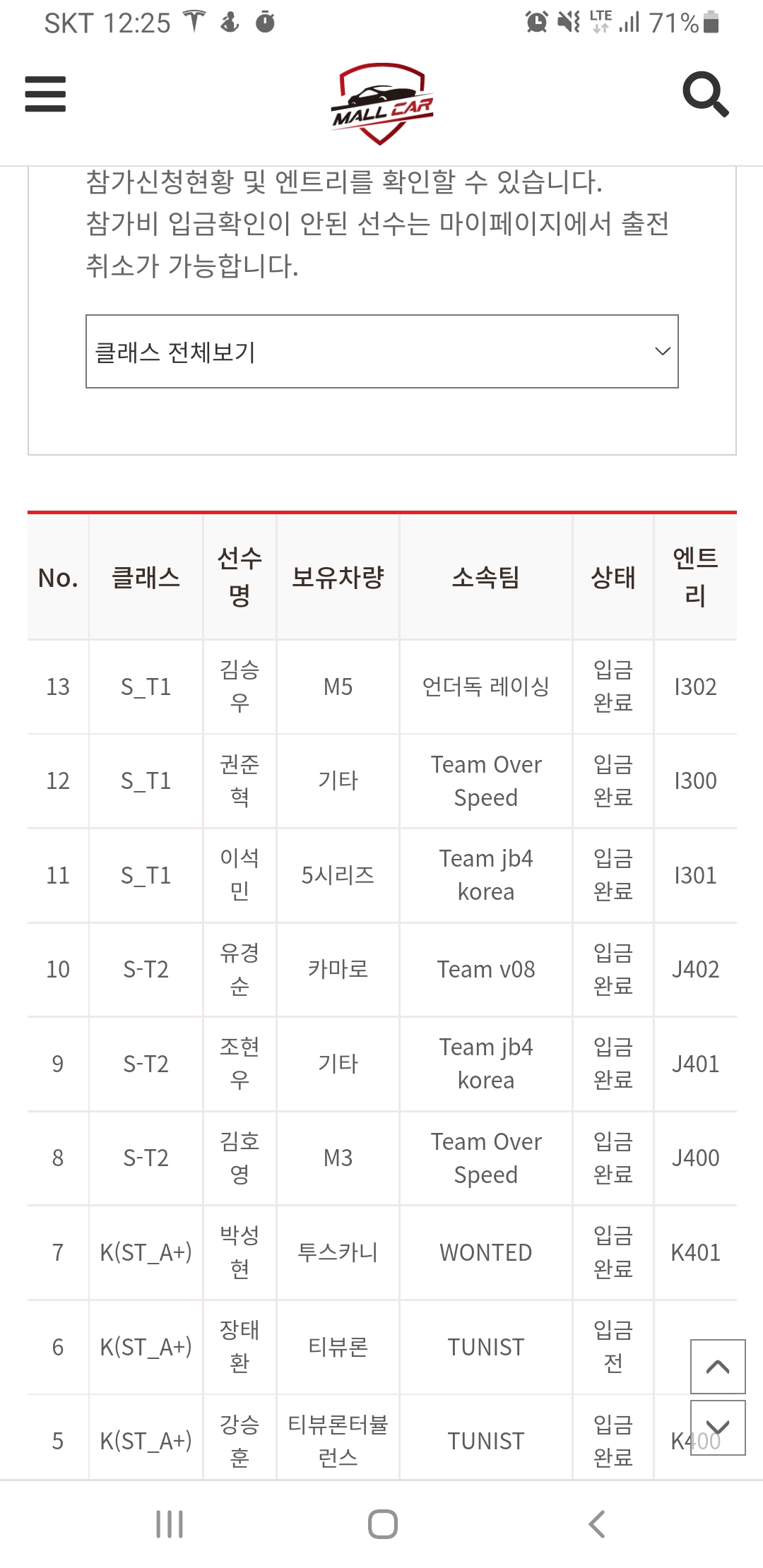 SKT 12:25 LTE 71%

MALL CAR

참가신청현황 및 엔트리를 확인할 수 있습니다.
참가비 입금확인이 안된 선수는 마이페이지에서 출전 취소가 가능합니다.

클래스 전체보기

| No. | 클래스 | 선수명 | 보유차량 | 소속팀 | 상태 | 엔트리 |
|---|---|---|---|---|---|---|
| 13 | S_T1 | 김승우 | M5 | 언더독 레이싱 | 입금완료 | I302 |
| 12 | S_T1 | 권준혁 | 기타 | Team Over Speed | 입금완료 | I300 |
| 11 | S_T1 | 이석민 | 5시리즈 | Team jb4 korea | 입금완료 | I301 |
| 10 | S-T2 | 유경순 | 카마로 | Team v08 | 입금완료 | J402 |
| 9 | S-T2 | 조현우 | 기타 | Team jb4 korea | 입금완료 | J401 |
| 8 | S-T2 | 김호영 | M3 | Team Over Speed | 입금완료 | J400 |
| 7 | K(ST_A+) | 박성현 | 투스카니 | WONTED | 입금완료 | K401 |
| 6 | K(ST_A+) | 장태환 | 티뷰론 | TUNIST | 입금전 | |
| 5 | K(ST_A+) | 강승훈 | 티뷰론터뷸런스 | TUNIST | 입금완료 | K400 |